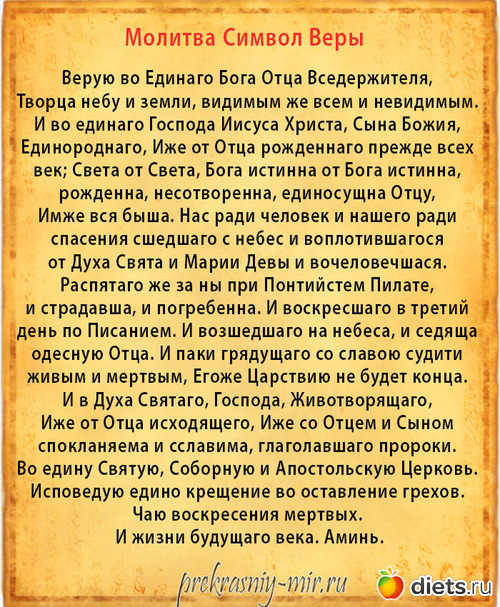 Молитва Символ Веры

Верую во Единаго Бога Отца Вседержителя, Творца небу и земли, видимым же всем и невидимым. И во единаго Господа Иисуса Христа, Сына Божия, Единороднаго, Иже от Отца рожденнаго прежде всех век; Света от Света, Бога истинна от Бога истинна, рожденна, несотворенна, единосущна Отцу, Имже вся быша. Нас ради человек и нашего ради спасения сшедшаго с небес и воплотившагося от Духа Свята и Марии Девы и вочеловечшася. Распятаго же за ны при Понтийстем Пилате, и страдавша, и погребенна. И воскресшаго в третий день по Писанием. И возшедшаго на небеса, и седяща одесную Отца. И паки грядущаго со славою судити живым и мертвым, Егоже Царствию не будет конца. И в Духа Святаго, Господа, Животворящаго, Иже от Отца исходящего, Иже со Отцем и Сыном спокланяема и сславима, глаголавшаго пророки. Во едину Святую, Соборную и Апостольскую Церковь. Исповедую едино крещение во оставление грехов. Чаю воскресения мертвых. И жизни будущаго века. Аминь.

prekrasniy-mir.ru

diets.ru